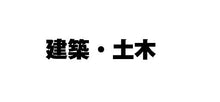 建築・土木